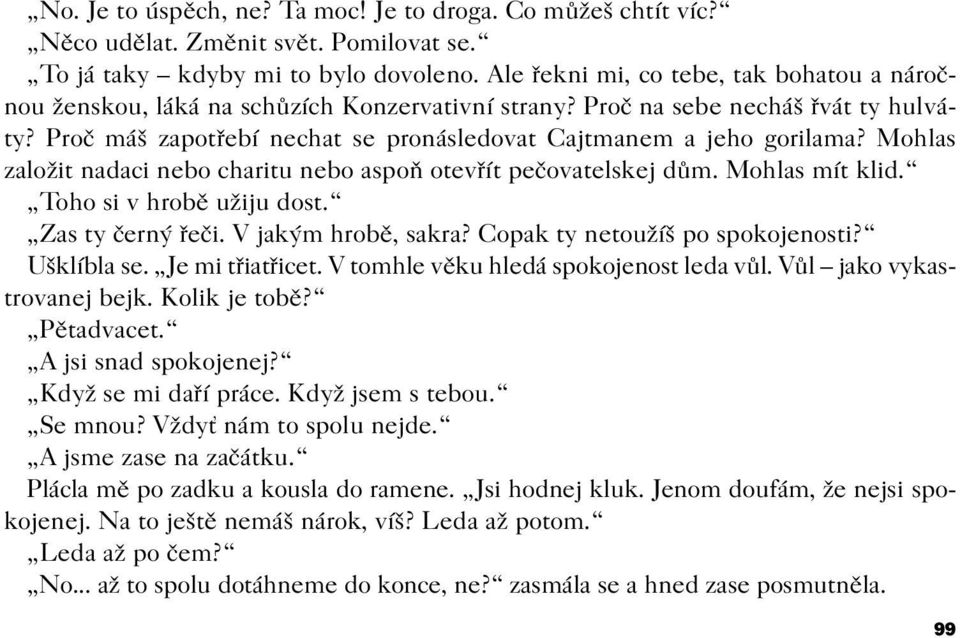 „No. Je to úspěch, ne? Ta moc! Je to droga. Co můžeš chtít víc?“
„Něco udělat. Změnit svět. Pomilovat se.“
„To já taky – kdyby mi to bylo dovoleno. Ale řekni mi, co tebe, tak bohatou a náročnou ženskou, láká na schůzích Konzervativní strany? Proč na sebe necháš řvát ty hulváty? Proč máš zapotřebí nechat se pronásledovat Cajtmanem a jeho gorilama? Mohlas založit nadaci nebo charitu nebo aspoň otevřít pečovatelskej dům. Mohlas mít klid.“
„Toho si v hrobě užiju dost.“
„Zas ty černý řeči. V jakým hrobě, sakra? Copak ty netoužíš po spokojenosti?“
Ušklíbla se. „Je mi třiatřicet. V tomhle věku hledá spokojenost leda vůl. Vůl – jako vykastrovanej bejk. Kolik je tobě?“
„Pětadvacet.“
„A jsi snad spokojenej?“
„Když se mi daří práce. Když jsem s tebou.“
„Se mnou? Vždyť nám to spolu nejde.“
„A jsme zase na začátku.“
Plácla mě po zadku a kousla do ramene. „Jsi hodnej kluk. Jenom doufám, že nejsi spokojenej. Na to ještě nemáš nárok, víš? Leda až potom.“
„Leda až po čem?“
„No... až to spolu dotáhneme do konce, ne?“ zasmála se a hned zase posmutněla.

99